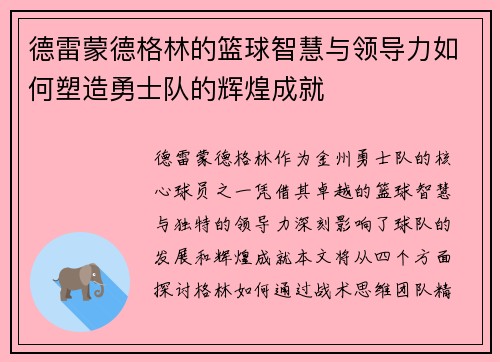 德雷蒙德格林的篮球智慧与领导力如何塑造勇士队的辉煌成就

德雷蒙德格林作为金州勇士队的核心球员之一凭借其卓越的篮球智慧与独特的领导力深刻影响了球队的发展和辉煌成就本文将从四个方面探讨格林如何通过战术思维团队精